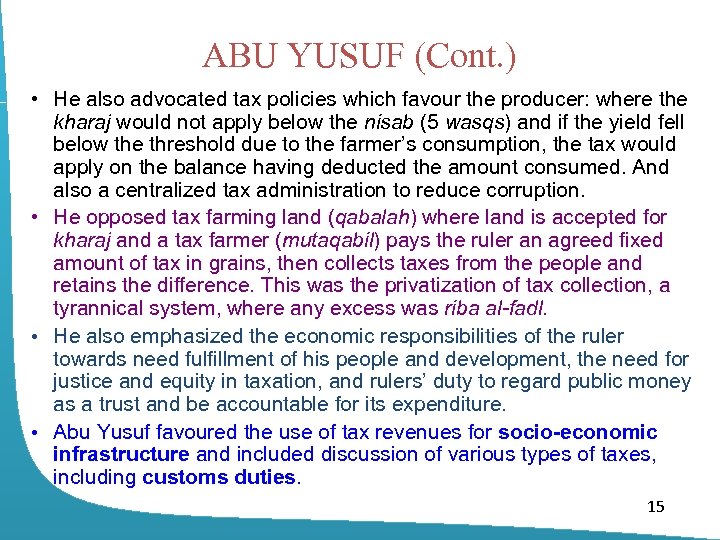 ABU YUSUF (Cont.)

• He also advocated tax policies which favour the producer: where the kharaj would not apply below the nisab (5 wasqs) and if the yield fell below the threshold due to the farmer's consumption, the tax would apply on the balance having deducted the amount consumed. And also a centralized tax administration to reduce corruption.
• He opposed tax farming land (qabalah) where land is accepted for kharaj and a tax farmer (mutaqabil) pays the ruler an agreed fixed amount of tax in grains, then collects taxes from the people and retains the difference. This was the privatization of tax collection, a tyrannical system, where any excess was riba al-fadl.
• He also emphasized the economic responsibilities of the ruler towards need fulfillment of his people and development, the need for justice and equity in taxation, and rulers' duty to regard public money as a trust and be accountable for its expenditure.
• Abu Yusuf favoured the use of tax revenues for socio-economic infrastructure and included discussion of various types of taxes, including customs duties.

15